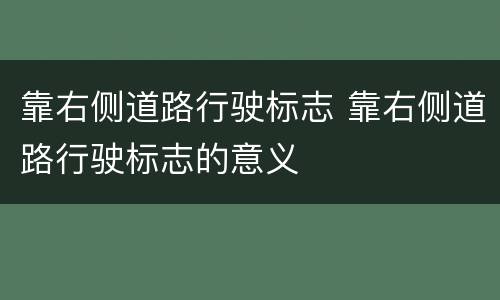 靠右侧道路行驶标志 靠右侧道路行驶标志的意义